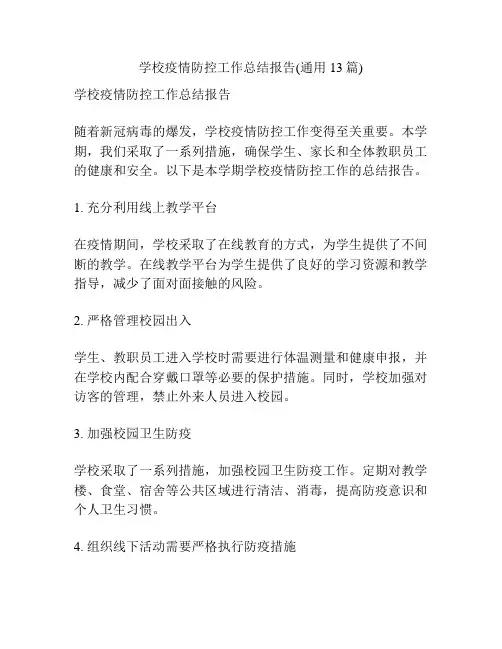 学校疫情防控工作总结报告(通用 13 篇)

学校疫情防控工作总结报告

随着新冠病毒的爆发，学校疫情防控工作变得至关重要。本学期，我们采取了一系列措施，确保学生、家长和全体教职员工的健康和安全。以下是本学期学校疫情防控工作的总结报告。

1. 充分利用线上教学平台

在疫情期间，学校采取了在线教育的方式，为学生提供了不间断的教学。在线教学平台为学生提供了良好的学习资源和教学指导，减少了面对面接触的风险。

2. 严格管理校园出入

学生、教职员工进入学校时需要进行体温测量和健康申报，并在学校内配合穿戴口罩等必要的保护措施。同时，学校加强对访客的管理，禁止外来人员进入校园。

3. 加强校园卫生防疫

学校采取了一系列措施，加强校园卫生防疫工作。定期对教学楼、食堂、宿舍等公共区域进行清洁、消毒，提高防疫意识和个人卫生习惯。

4. 组织线下活动需要严格执行防疫措施